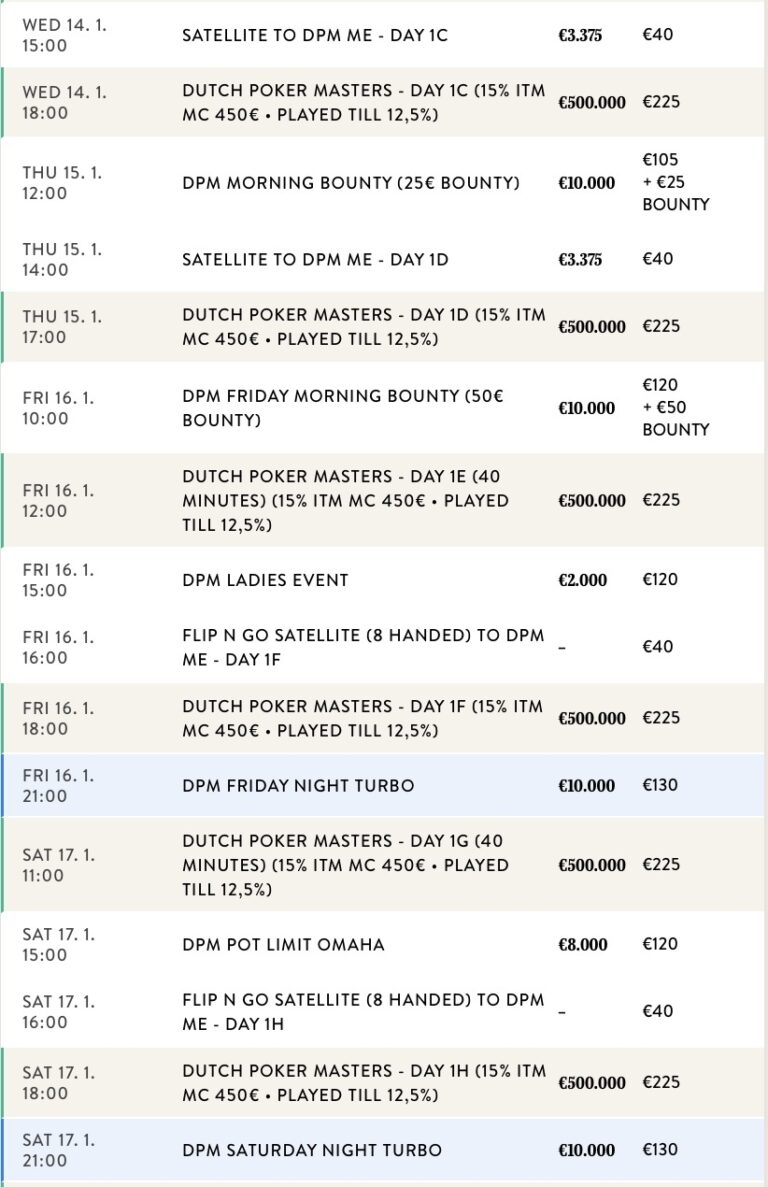 | | | | |
|---|---|---|---|
| WED 14. 1. 15:00 | SATELLITE TO DPM ME - DAY 1C | €3.375 | €40 |
| WED 14. 1. 18:00 | DUTCH POKER MASTERS - DAY 1C (15% ITM MC 450€ • PLAYED TILL 12,5%) | €500.000 | €225 |
| THU 15. 1. 12:00 | DPM MORNING BOUNTY (25€ BOUNTY) | €10.000 | €105 + €25 BOUNTY |
| THU 15. 1. 14:00 | SATELLITE TO DPM ME - DAY 1D | €3.375 | €40 |
| THU 15. 1. 17:00 | DUTCH POKER MASTERS - DAY 1D (15% ITM MC 450€ • PLAYED TILL 12,5%) | €500.000 | €225 |
| FRI 16. 1. 10:00 | DPM FRIDAY MORNING BOUNTY (50€ BOUNTY) | €10.000 | €120 + €50 BOUNTY |
| FRI 16. 1. 12:00 | DUTCH POKER MASTERS - DAY 1E (40 MINUTES) (15% ITM MC 450€ • PLAYED TILL 12,5%) | €500.000 | €225 |
| FRI 16. 1. 15:00 | DPM LADIES EVENT | €2.000 | €120 |
| FRI 16. 1. 16:00 | FLIP N GO SATELLITE (8 HANDED) TO DPM ME - DAY 1F | - | €40 |
| FRI 16. 1. 18:00 | DUTCH POKER MASTERS - DAY 1F (15% ITM MC 450€ • PLAYED TILL 12,5%) | €500.000 | €225 |
| FRI 16. 1. 21:00 | DPM FRIDAY NIGHT TURBO | €10.000 | €130 |
| SAT 17. 1. 11:00 | DUTCH POKER MASTERS - DAY 1G (40 MINUTES) (15% ITM MC 450€ • PLAYED TILL 12,5%) | €500.000 | €225 |
| SAT 17. 1. 15:00 | DPM POT LIMIT OMAHA | €8.000 | €120 |
| SAT 17. 1. 16:00 | FLIP N GO SATELLITE (8 HANDED) TO DPM ME - DAY 1H | - | €40 |
| SAT 17. 1. 18:00 | DUTCH POKER MASTERS - DAY 1H (15% ITM MC 450€ • PLAYED TILL 12,5%) | €500.000 | €225 |
| SAT 17. 1. 21:00 | DPM SATURDAY NIGHT TURBO | €10.000 | €130 |